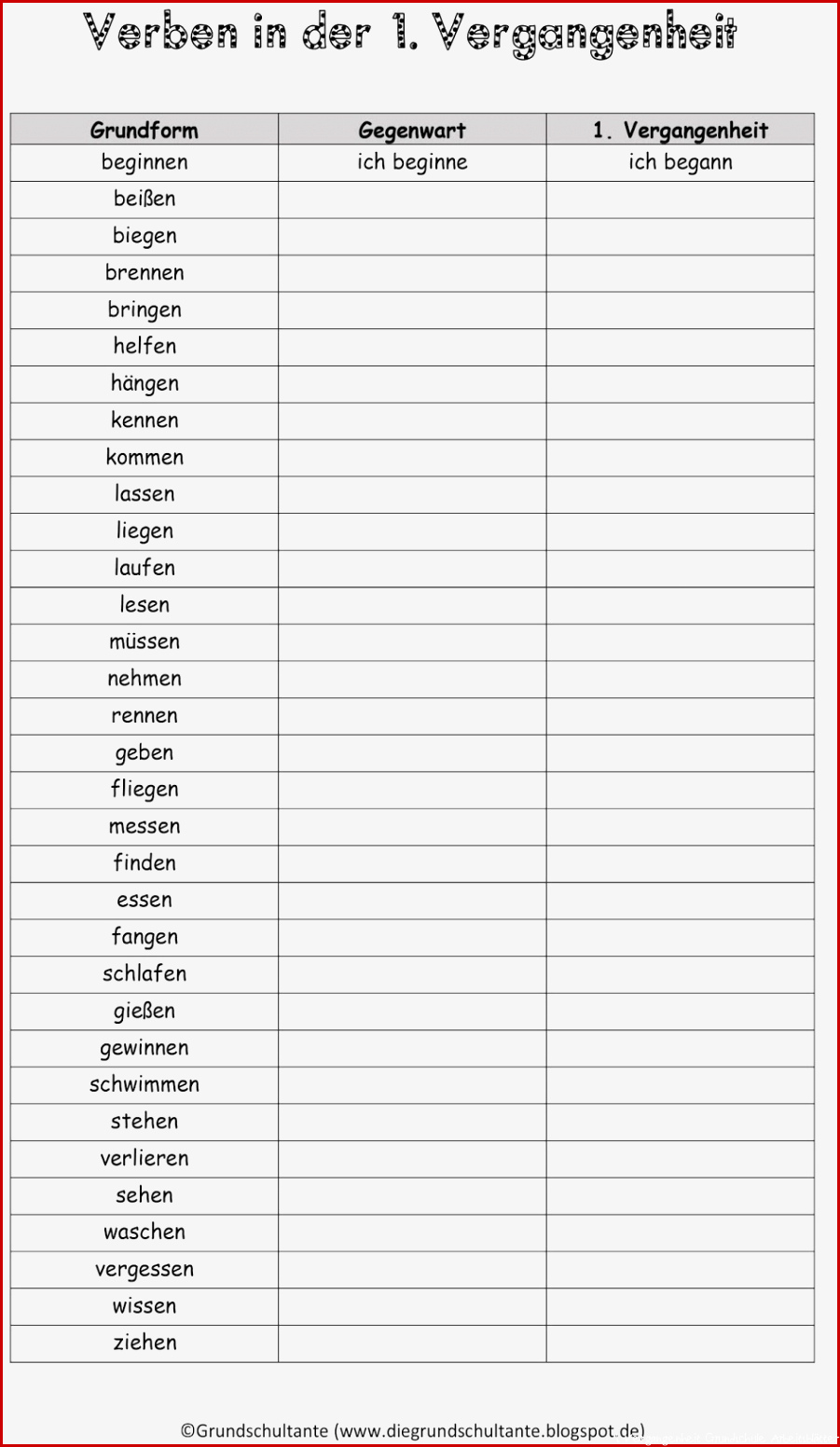 Verben in der 1. Vergangenheit

| Grundform | Gegenwart | 1. Vergangenheit |
|---|---|---|
| beginnen | ich beginne | ich begann |
| beißen | | |
| biegen | | |
| brennen | | |
| bringen | | |
| helfen | | |
| hängen | | |
| kennen | | |
| kommen | | |
| lassen | | |
| liegen | | |
| laufen | | |
| lesen | | |
| müssen | | |
| nehmen | | |
| rennen | | |
| geben | | |
| fliegen | | |
| messen | | |
| finden | | |
| essen | | |
| fangen | | |
| schlafen | | |
| gießen | | |
| gewinnen | | |
| schwimmen | | |
| stehen | | |
| verlieren | | |
| sehen | | |
| waschen | | |
| vergessen | | |
| wissen | | |
| ziehen | | |

©Grundschultante (www.diegrundschultante.blogspot.de)